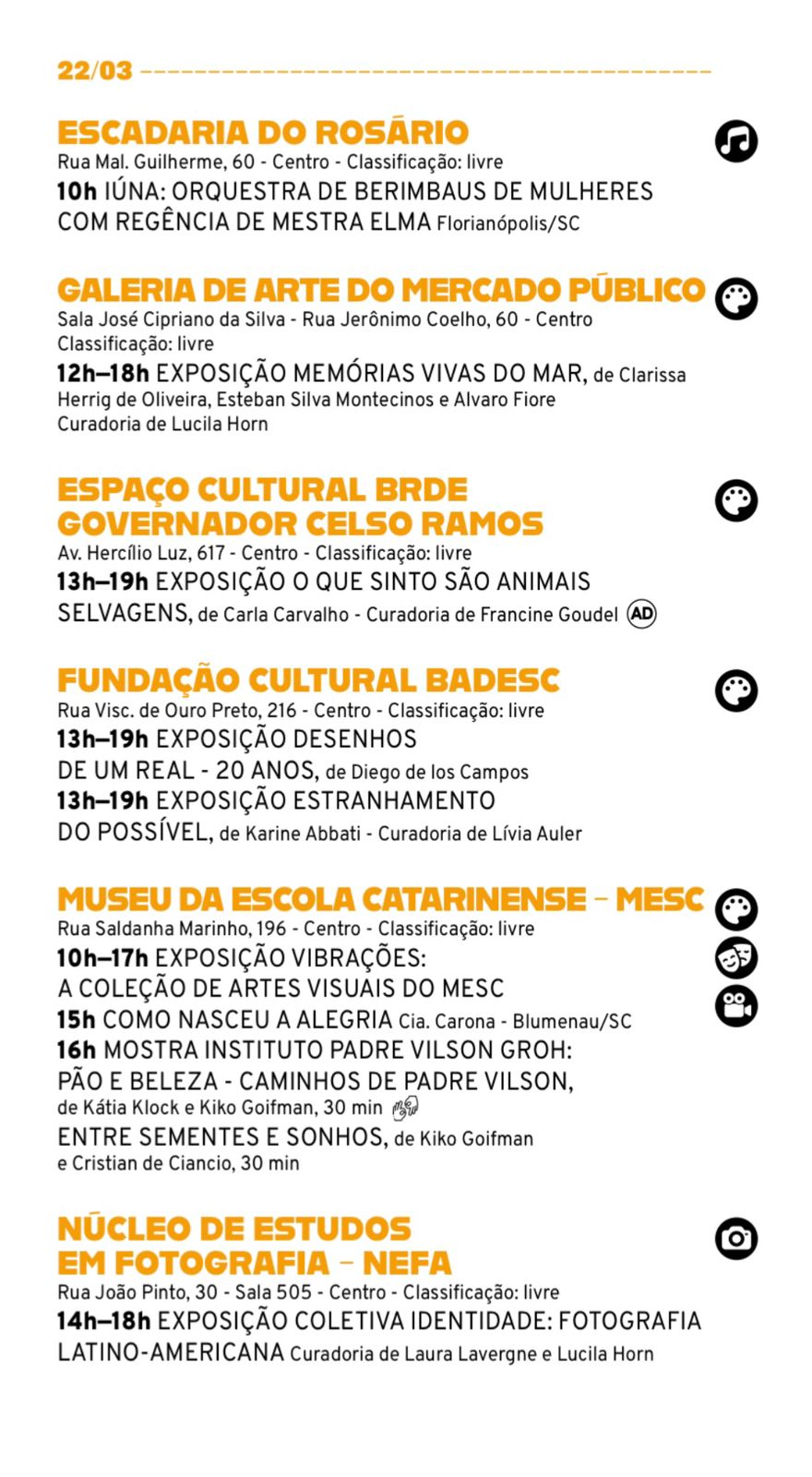 22/03

ESCADARIA DO ROSÁRIO
Rua Mal. Guilherme, 60 - Centro - Classificação: livre
10h IÚNA: ORQUESTRA DE BERIMBAUS DE MULHERES COM REGÊNCIA DE MESTRA ELMA Florianópolis/SC

GALERIA DE ARTE DO MERCADO PÚBLICO
Sala José Cipriano da Silva - Rua Jerônimo Coelho, 60 - Centro Classificação: livre
12h–18h EXPOSIÇÃO MEMÓRIAS VIVAS DO MAR, de Clarissa Herrig de Oliveira, Esteban Silva Montecinos e Alvaro Fiore Curadoria de Lucila Horn

ESPAÇO CULTURAL BRDE GOVERNADOR CELSO RAMOS
Av. Hercílio Luz, 617 - Centro - Classificação: livre
13h–19h EXPOSIÇÃO O QUE SINTO SÃO ANIMAIS SELVAGENS, de Carla Carvalho - Curadoria de Francine Goudel AD

FUNDAÇÃO CULTURAL BADESC
Rua Visc. de Ouro Preto, 216 - Centro - Classificação: livre
13h–19h EXPOSIÇÃO DESENHOS DE UM REAL - 20 ANOS, de Diego de los Campos
13h–19h EXPOSIÇÃO ESTRANHAMENTO DO POSSÍVEL, de Karine Abbati - Curadoria de Lívia Auler

MUSEU DA ESCOLA CATARINENSE – MESC
Rua Saldanha Marinho, 196 - Centro - Classificação: livre
10h–17h EXPOSIÇÃO VIBRAÇÕES: A COLEÇÃO DE ARTES VISUAIS DO MESC
15h COMO NASCEU A ALEGRIA Cia. Carona - Blumenau/SC
16h MOSTRA INSTITUTO PADRE VILSON GROH: PÃO E BELEZA - CAMINHOS DE PADRE VILSON, de Kátia Klock e Kiko Goifman, 30 min
ENTRE SEMENTES E SONHOS, de Kiko Goifman e Cristian de Ciancio, 30 min

NÚCLEO DE ESTUDOS EM FOTOGRAFIA – NEFA
Rua João Pinto, 30 - Sala 505 - Centro - Classificação: livre
14h–18h EXPOSIÇÃO COLETIVA IDENTIDADE: FOTOGRAFIA LATINO-AMERICANA Curadoria de Laura Lavergne e Lucila Horn